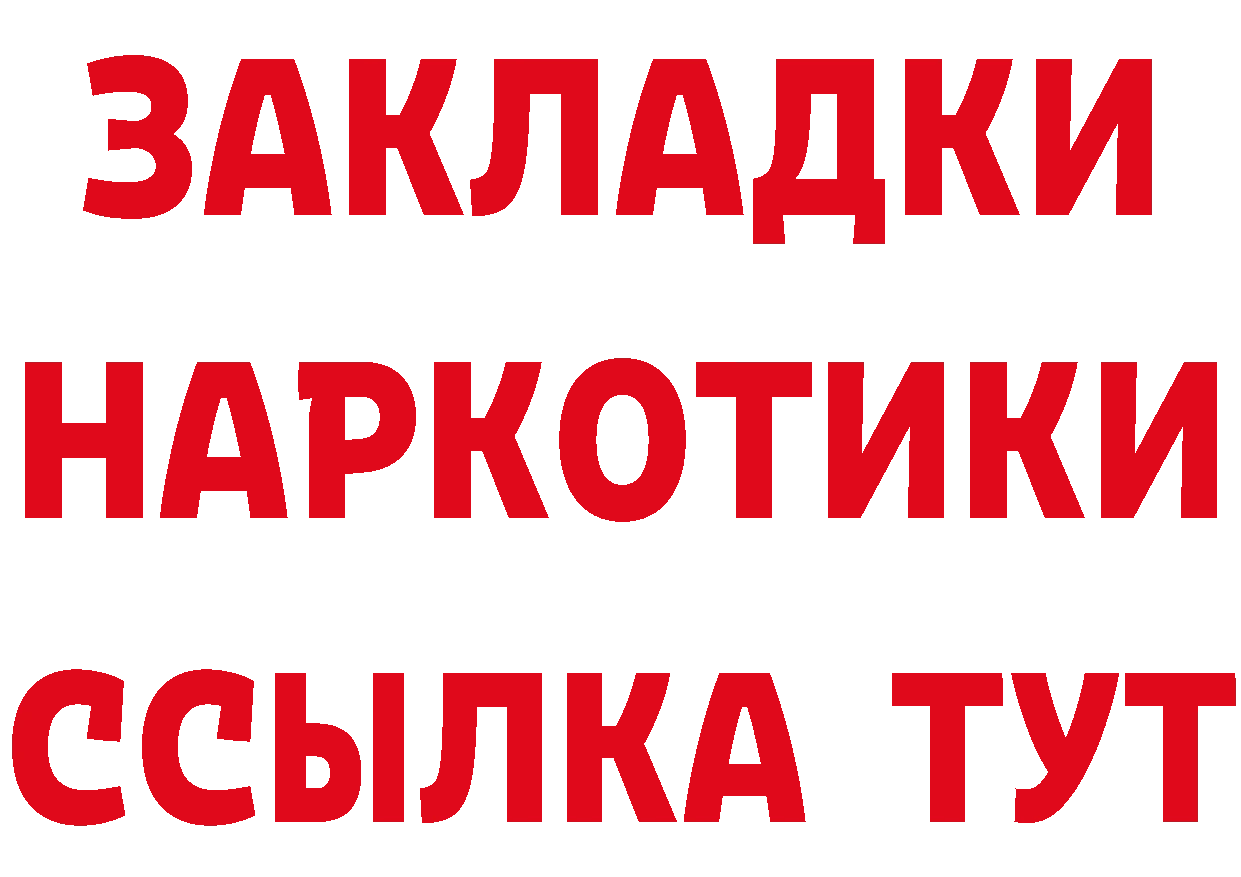 ЗАКЛАДКИ НАРКОТИКИ ССЫЛКА ТУТ